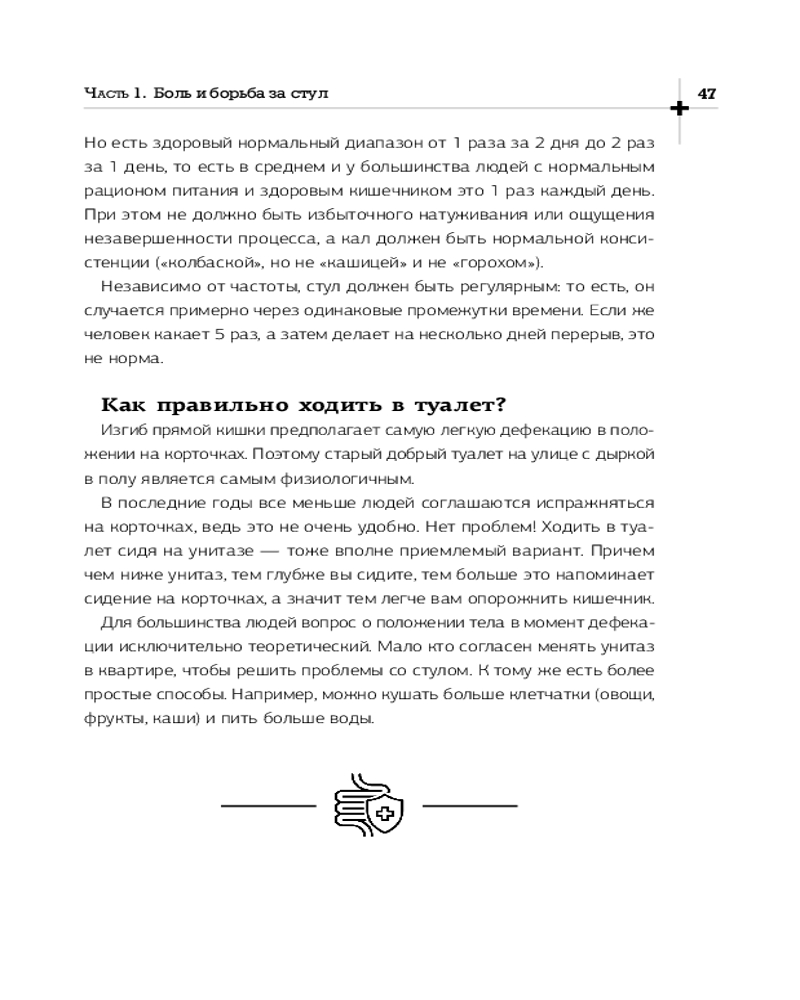 Часть 1. Боль и борьба за стул

47

Но есть здоровый нормальный диапазон от 1 раза за 2 дня до 2 раз за 1 день, то есть в среднем и у большинства людей с нормальным рационом питания и здоровым кишечником это 1 раз каждый день. При этом не должно быть избыточного натуживания или ощущения незавершенности процесса, а кал должен быть нормальной консистенции («колбаской», но не «кашицей» и не «горохом»).

Независимо от частоты, стул должен быть регулярным: то есть, он случается примерно через одинаковые промежутки времени. Если же человек какает 5 раз, а затем делает на несколько дней перерыв, это не норма.

Как правильно ходить в туалет?

Изгиб прямой кишки предполагает самую легкую дефекацию в положении на корточках. Поэтому старый добрый туалет на улице с дыркой в полу является самым физиологичным.

В последние годы все меньше людей соглашаются испражняться на корточках, ведь это не очень удобно. Нет проблем! Ходить в туалет сидя на унитазе — тоже вполне приемлемый вариант. Причем чем ниже унитаз, тем глубже вы сидите, тем больше это напоминает сидение на корточках, а значит тем легче вам опорожнить кишечник.

Для большинства людей вопрос о положении тела в момент дефекации исключительно теоретический. Мало кто согласен менять унитаз в квартире, чтобы решить проблемы со стулом. К тому же есть более простые способы. Например, можно кушать больше клетчатки (овощи, фрукты, каши) и пить больше воды.